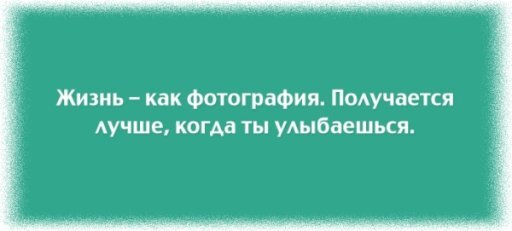 Жизнь – как фотография. Получается лучше, когда ты улыбаешься.